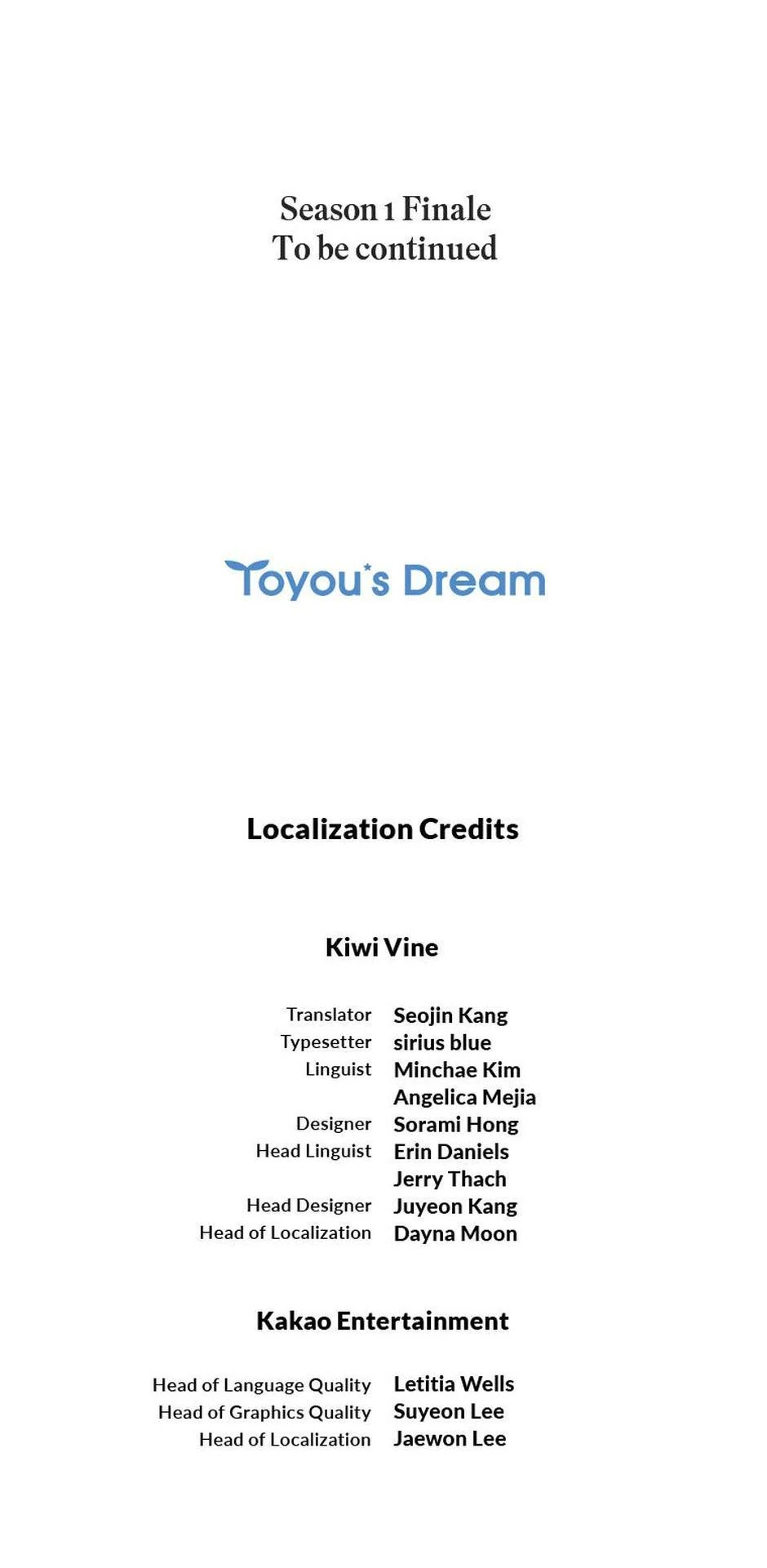 Season 1 Finale
To be continued

Toyou's Dream

Localization Credits

Kiwi Vine

Translator Seojin Kang
Typesetter sirius blue
Linguist Minchae Kim
Angelica Mejia
Designer Sorami Hong
Head Linguist Erin Daniels
Jerry Thach
Head Designer Juyeon Kang
Head of Localization Dayna Moon

Kakao Entertainment

Head of Language Quality Letitia Wells
Head of Graphics Quality Suyeon Lee
Head of Localization Jaewon Lee